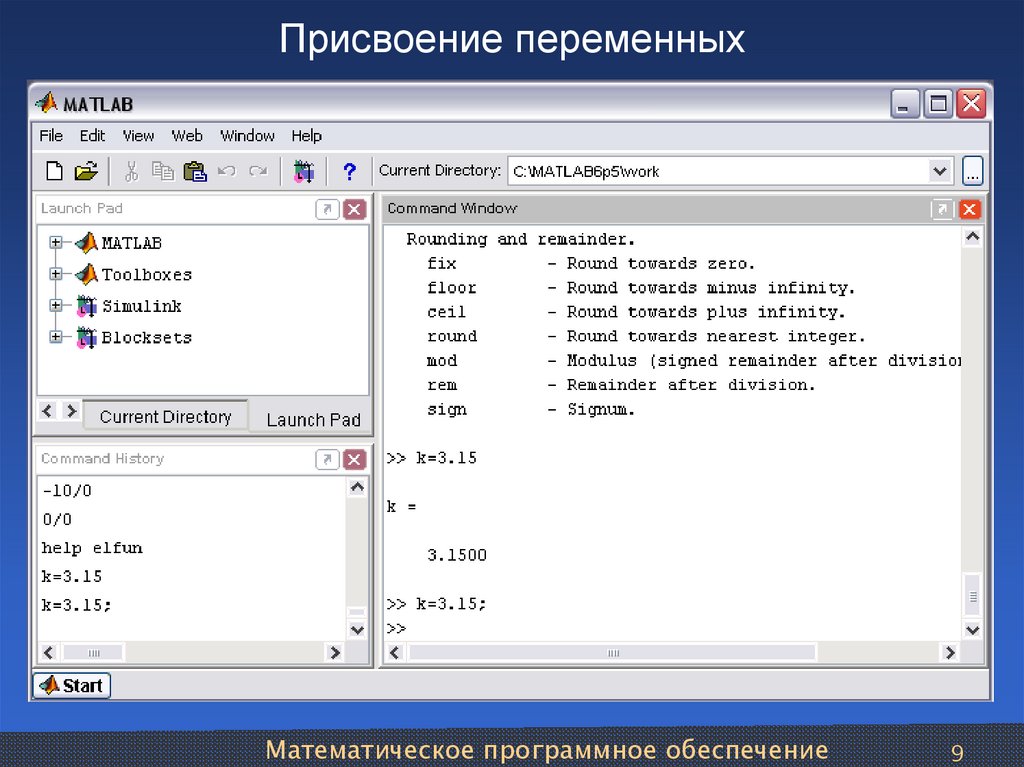 Присвоение переменных

MATLAB

File Edit View Web Window Help

Current Directory: C:\MATLAB6p5\work

Launch Pad

MATLAB
Toolboxes
Simulink
Blocksets

Current Directory Launch Pad

Command History

-10/0
0/0
help elfun
k=3.15
k=3.15;

Command Window

Rounding and remainder.
fix - Round towards zero.
floor - Round towards minus infinity.
ceil - Round towards plus infinity.
round - Round towards nearest integer.
mod - Modulus (signed remainder after division
rem - Remainder after division.
sign - Signum.

>> k=3.15

k =

3.1500

>> k=3.15;
>>

Start

Математическое программное обеспечение 9